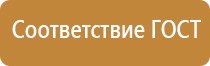 Соответствие ГОСТ